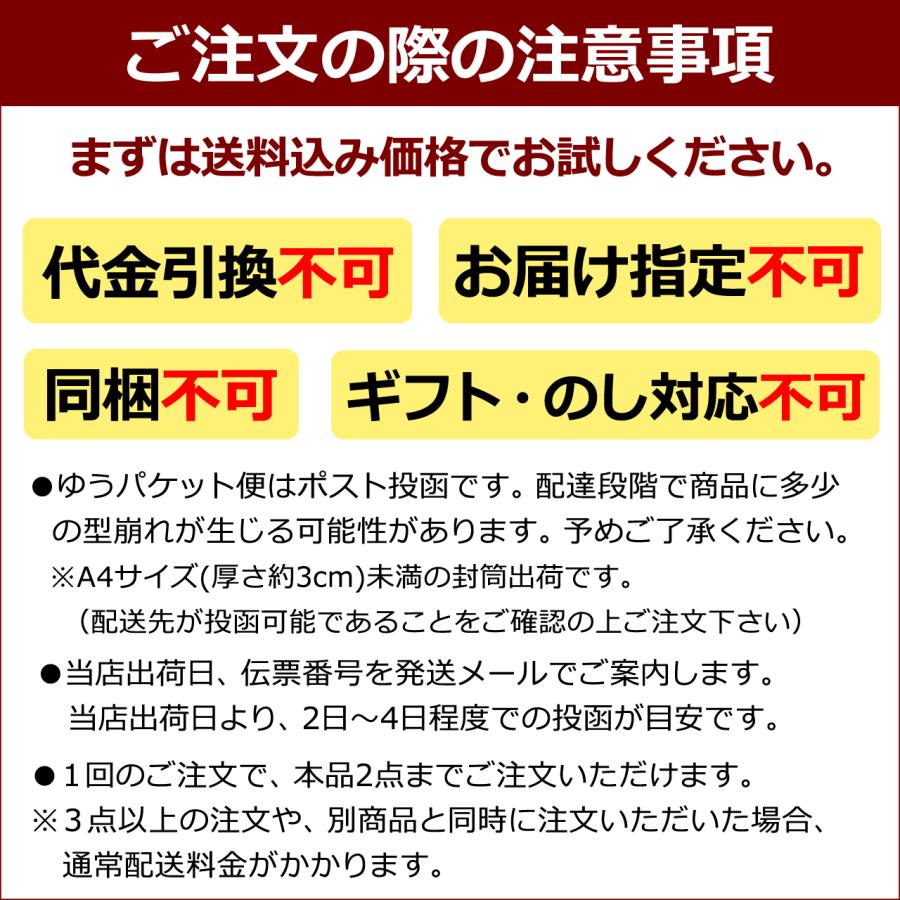 ご注文の際の注意事項

まずは送料込み価格でお試しください。

代金引換不可

お届け指定不可

同梱不可

ギフト・のし対応不可

●ゆうパケット便はポスト投函です。配達段階で商品に多少の型崩れが生じる可能性があります。予めご了承ください。
※A4サイズ(厚さ約3cm)未満の封筒出荷です。
（配送先が投函可能であることをご確認の上ご注文下さい）

●当店出荷日、伝票番号を発送メールでご案内します。
当店出荷日より、2日～4日程度での投函が目安です。

●１回のご注文で、本品2点までご注文いただけます。
※３点以上の注文や、別商品と同時に注文いただいた場合、通常配送料金がかかります。